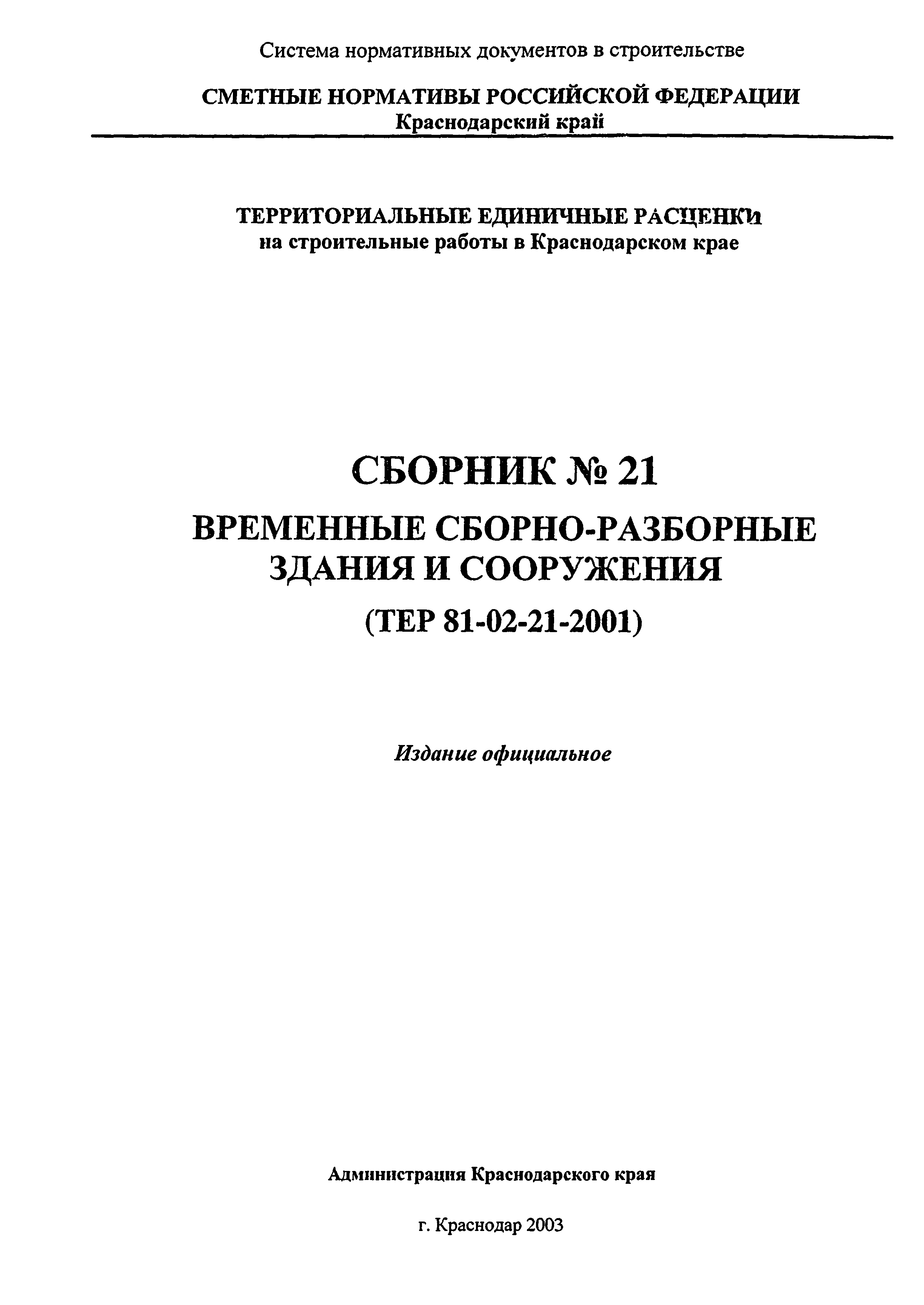 Система нормативных документов в строительстве

СМЕТНЫЕ НОРМАТИВЫ РОССИЙСКОЙ ФЕДЕРАЦИИ
Краснодарский край

ТЕРРИТОРИАЛЬНЫЕ ЕДИНИЧНЫЕ РАСЦЕНКИ
на строительные работы в Краснодарском крае

СБОРНИК № 21
ВРЕМЕННЫЕ СБОРНО-РАЗБОРНЫЕ ЗДАНИЯ И СООРУЖЕНИЯ
(ТЕР 81-02-21-2001)

Издание официальное

Администрация Краснодарского края

г. Краснодар 2003